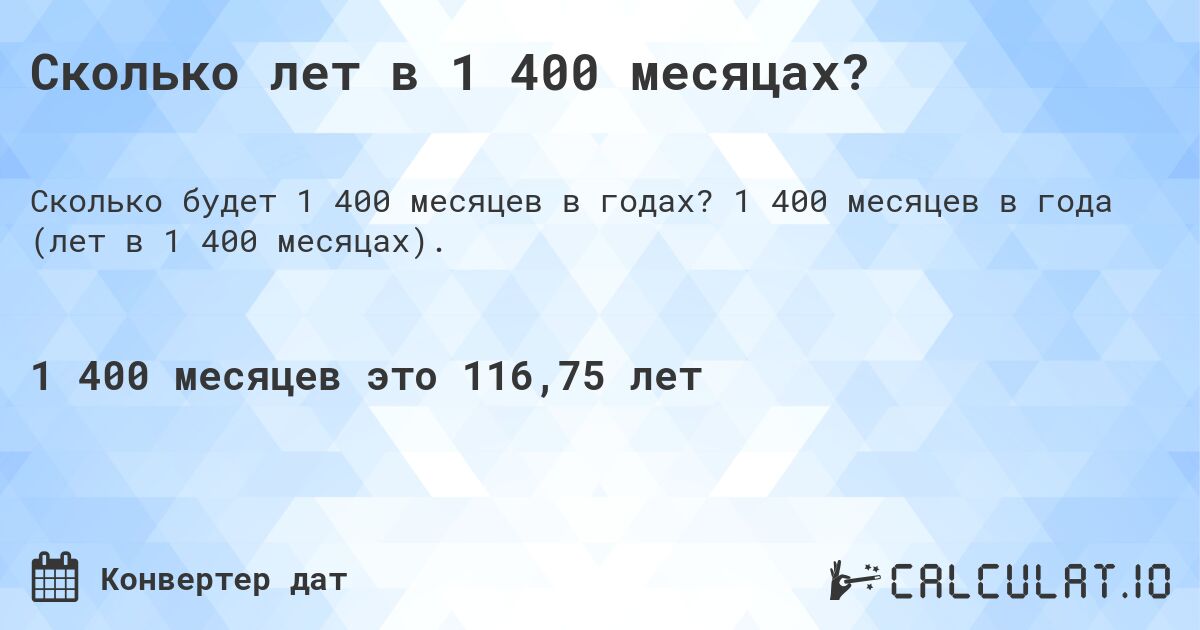 Сколько лет в 1 400 месяцах?

Сколько будет 1 400 месяцев в годах? 1 400 месяцев в года (лет в 1 400 месяцах).

1 400 месяцев это 116,75 лет

Конвертер дат

CALCULAT.IO